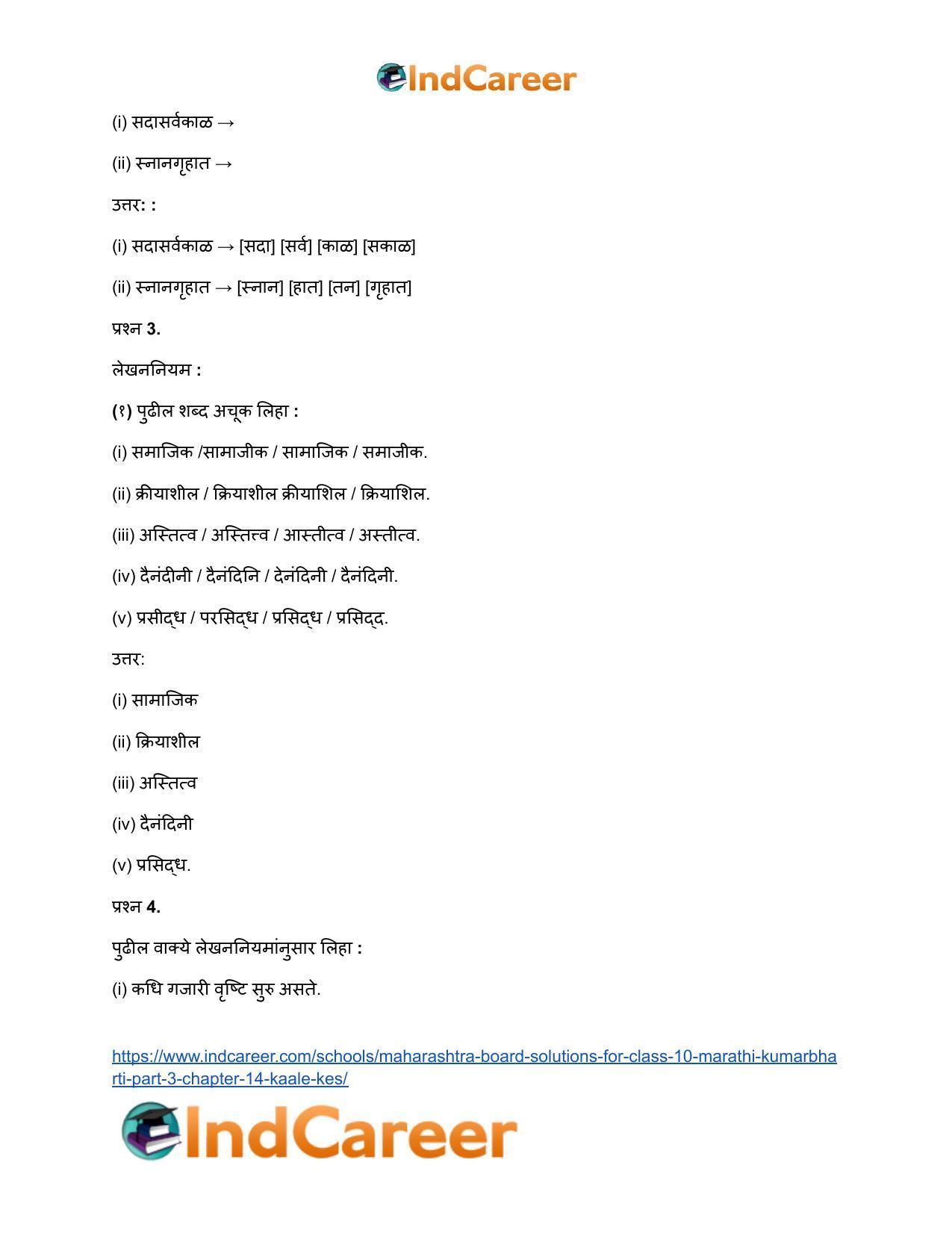 IndCareer

(i) सदासर्वकाळ →

(ii) स्नानगृहात →

उत्तर: :

(i) सदासर्वकाळ → [सदा] [सर्व] [काळ] [सकाळ]

(ii) स्नानगृहात → [स्नान] [हात] [तन] [गृहात]

प्रश्न 3.

लेखननियम :

(१) पुढील शब्द अचूक लिहा :

(i) समाजिक /सामाजीक / सामाजिक / समाजीक.

(ii) क्रीयाशील / क्रियाशील क्रीयाशिल / क्रियाशिल.

(iii) अस्तित्व / अस्तित्त्व / आस्तीत्व / अस्तीत्व.

(iv) दैनंदीनी / दैनंदिनि / देनंदिनी / दैनंदिनी.

(v) प्रसीद्ध / परसिद्ध / प्रसिद्ध / प्रसिद्द.

उत्तर:

(i) सामाजिक

(ii) क्रियाशील

(iii) अस्तित्व

(iv) दैनंदिनी

(v) प्रसिद्ध.

प्रश्न 4.

पुढील वाक्ये लेखननियमांनुसार लिहा :

(i) कधि गजारी वृष्टि सुरु असते.

https://www.indcareer.com/schools/maharashtra-board-solutions-for-class-10-marathi-kumarbharti-part-3-chapter-14-kaale-kes/

IndCareer